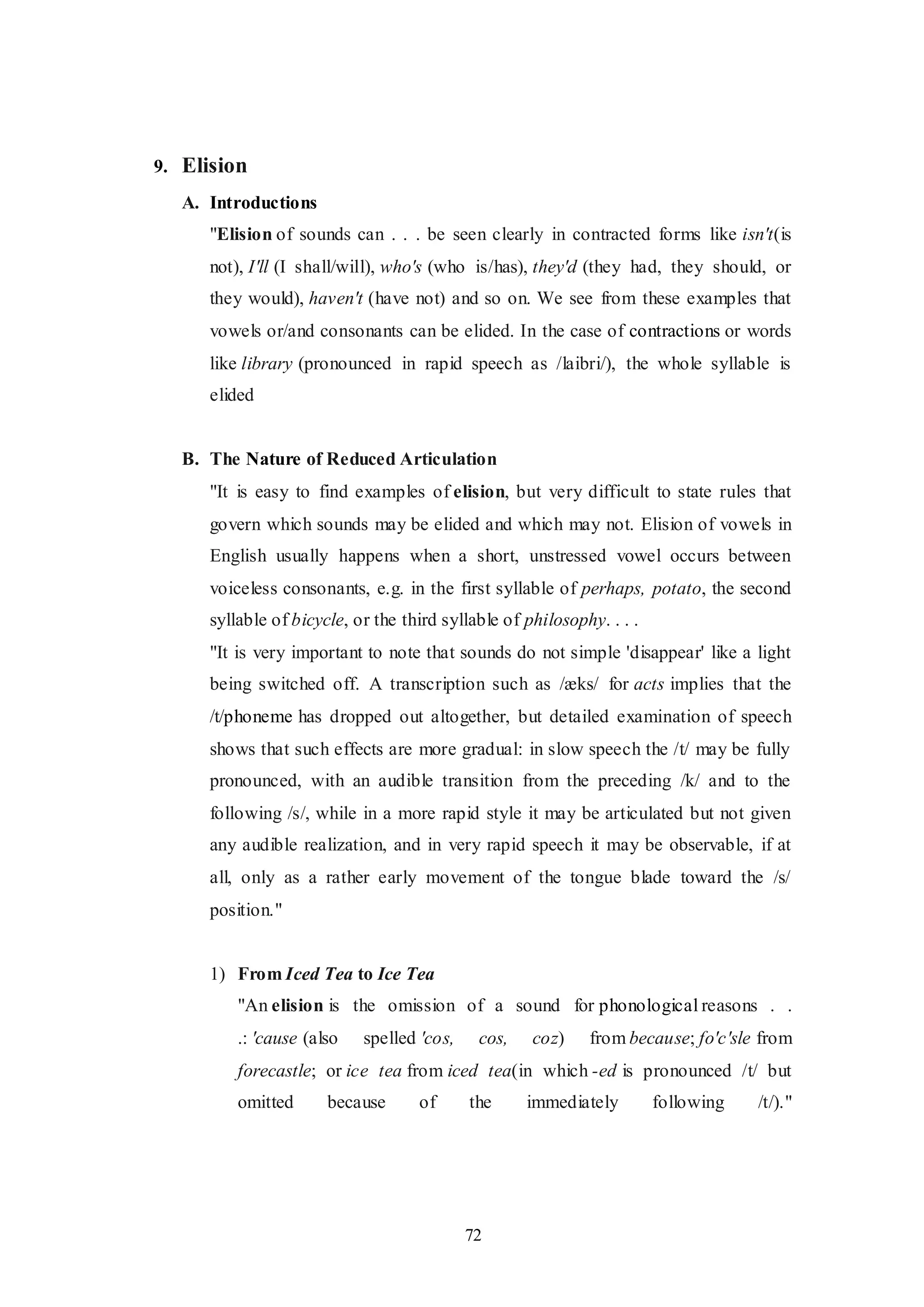 9. Elision

A. Introductions

"Elision of sounds can . . . be seen clearly in contracted forms like isn't(is not), I'll (I shall/will), who's (who is/has), they'd (they had, they should, or they would), haven't (have not) and so on. We see from these examples that vowels or/and consonants can be elided. In the case of contractions or words like library (pronounced in rapid speech as /laibri/), the whole syllable is elided

B. The Nature of Reduced Articulation

"It is easy to find examples of elision, but very difficult to state rules that govern which sounds may be elided and which may not. Elision of vowels in English usually happens when a short, unstressed vowel occurs between voiceless consonants, e.g. in the first syllable of perhaps, potato, the second syllable of bicycle, or the third syllable of philosophy. . . .

"It is very important to note that sounds do not simple 'disappear' like a light being switched off. A transcription such as /æks/ for acts implies that the /t/phoneme has dropped out altogether, but detailed examination of speech shows that such effects are more gradual: in slow speech the /t/ may be fully pronounced, with an audible transition from the preceding /k/ and to the following /s/, while in a more rapid style it may be articulated but not given any audible realization, and in very rapid speech it may be observable, if at all, only as a rather early movement of the tongue blade toward the /s/ position."

1) From Iced Tea to Ice Tea

"An elision is the omission of a sound for phonological reasons . . .: 'cause (also spelled 'cos, cos, coz) from because; fo'c'sle from forecastle; or ice tea from iced tea(in which -ed is pronounced /t/ but omitted because of the immediately following /t/)."

72